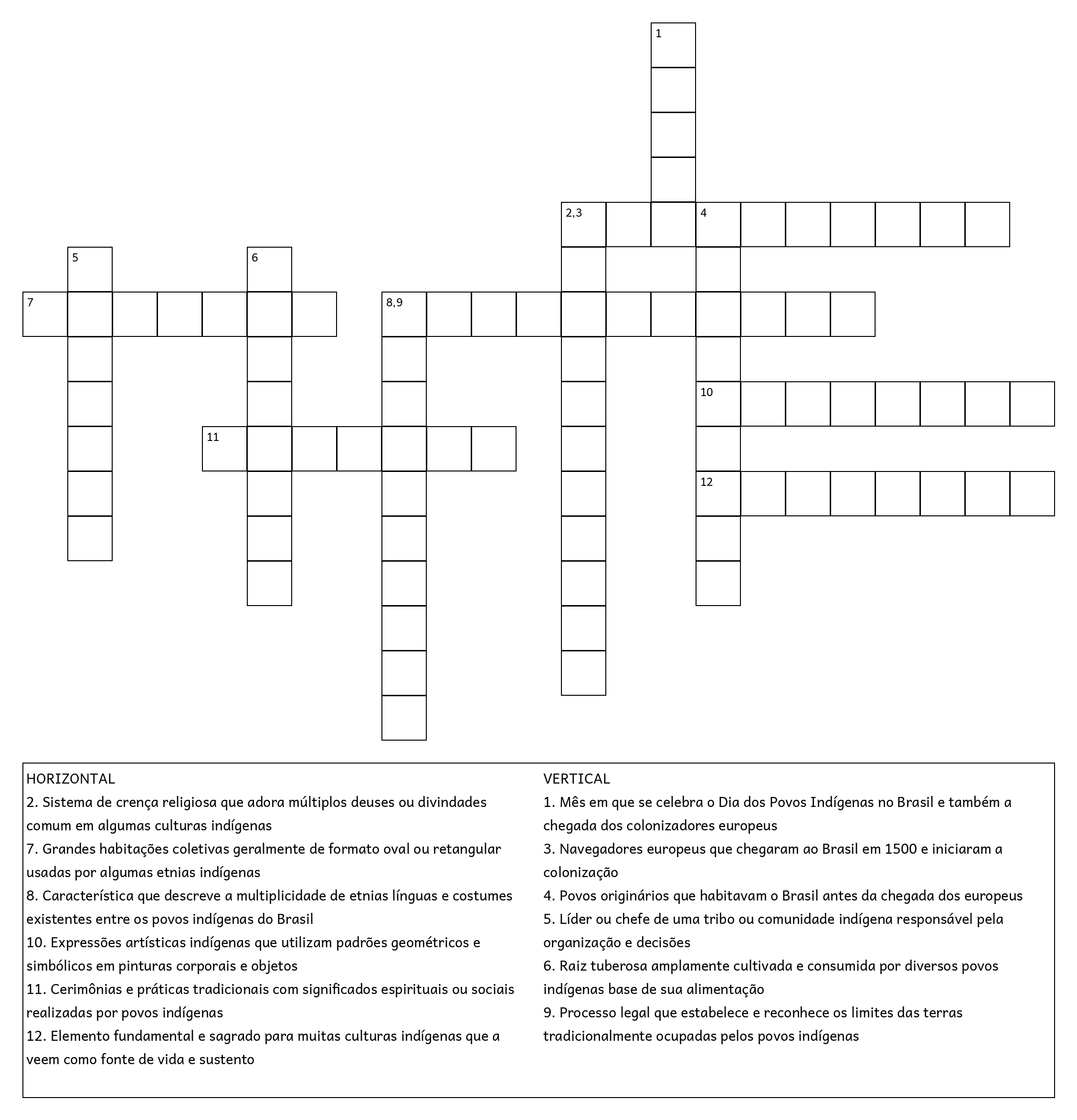 1

2,3

4

5

6

7

8,9

10

11

12

HORIZONTAL
2. Sistema de crença religiosa que adora múltiplos deuses ou divindades comum em algumas culturas indígenas
7. Grandes habitações coletivas geralmente de formato oval ou retangular usadas por algumas etnias indígenas
8. Característica que descreve a multiplicidade de etnias línguas e costumes existentes entre os povos indígenas do Brasil
10. Expressões artísticas indígenas que utilizam padrões geométricos e simbólicos em pinturas corporais e objetos
11. Cerimônias e práticas tradicionais com significados espirituais ou sociais realizadas por povos indígenas
12. Elemento fundamental e sagrado para muitas culturas indígenas que a veem como fonte de vida e sustento

VERTICAL
1. Mês em que se celebra o Dia dos Povos Indígenas no Brasil e também a chegada dos colonizadores europeus
3. Navegadores europeus que chegaram ao Brasil em 1500 e iniciaram a colonização
4. Povos originários que habitavam o Brasil antes da chegada dos europeus
5. Líder ou chefe de uma tribo ou comunidade indígena responsável pela organização e decisões
6. Raiz tuberosa amplamente cultivada e consumida por diversos povos indígenas base de sua alimentação
9. Processo legal que estabelece e reconhece os limites das terras tradicionalmente ocupadas pelos povos indígenas